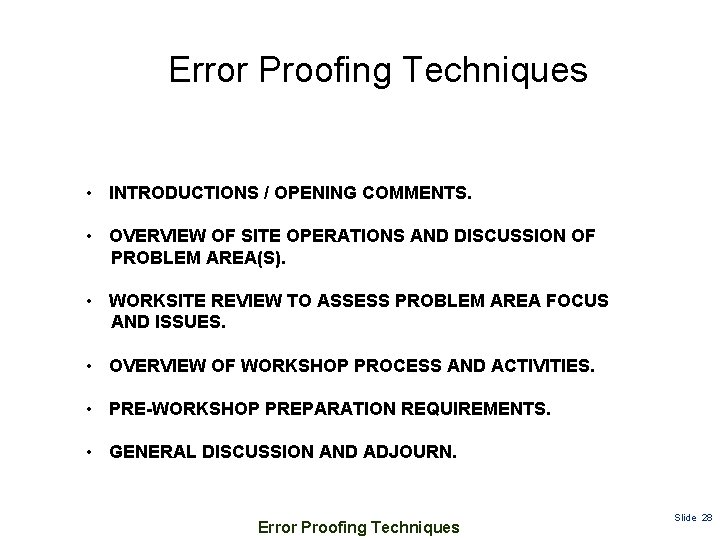 Error Proofing Techniques

• INTRODUCTIONS / OPENING COMMENTS.

• OVERVIEW OF SITE OPERATIONS AND DISCUSSION OF PROBLEM AREA(S).

• WORKSITE REVIEW TO ASSESS PROBLEM AREA FOCUS AND ISSUES.

• OVERVIEW OF WORKSHOP PROCESS AND ACTIVITIES.

• PRE-WORKSHOP PREPARATION REQUIREMENTS.

• GENERAL DISCUSSION AND ADJOURN.

Error Proofing Techniques

Slide 28